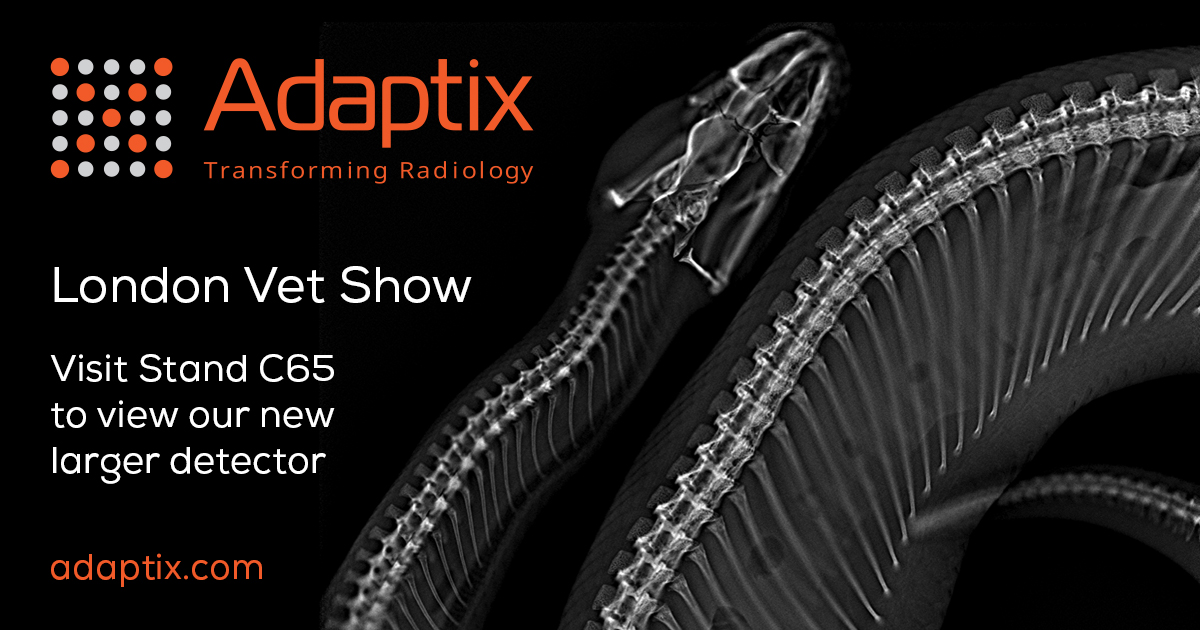 Adaptix
Transforming Radiology

London Vet Show

Visit Stand C65 to view our new larger detector

adaptix.com